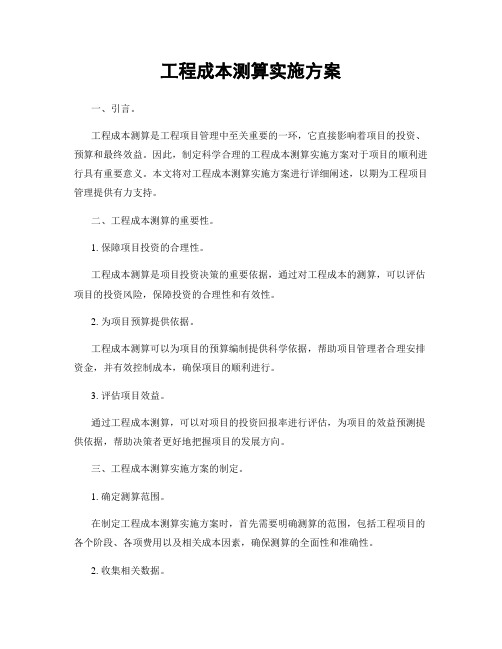 工程成本测算实施方案

一、引言。

工程成本测算是工程项目管理中至关重要的一环，它直接影响着项目的投资、预算和最终效益。因此，制定科学合理的工程成本测算实施方案对于项目的顺利进行具有重要意义。本文将对工程成本测算实施方案进行详细阐述，以期为工程项目管理提供有力支持。

二、工程成本测算的重要性。

1. 保障项目投资的合理性。

工程成本测算是项目投资决策的重要依据，通过对工程成本的测算，可以评估项目的投资风险，保障投资的合理性和有效性。

2. 为项目预算提供依据。

工程成本测算可以为项目的预算编制提供科学依据，帮助项目管理者合理安排资金，并有效控制成本，确保项目的顺利进行。

3. 评估项目效益。

通过工程成本测算，可以对项目的投资回报率进行评估，为项目的效益预测提供依据，帮助决策者更好地把握项目的发展方向。

三、工程成本测算实施方案的制定。

1. 确定测算范围。

在制定工程成本测算实施方案时，首先需要明确测算的范围，包括工程项目的各个阶段、各项费用以及相关成本因素，确保测算的全面性和准确性。

2. 收集相关数据。